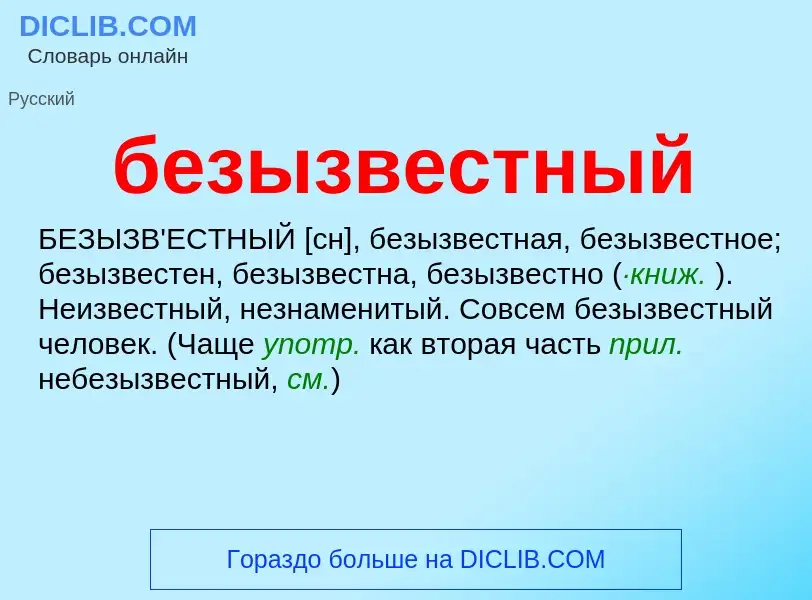 DICLIB.COM
Словарь онлайн

Русский

безызвестный

БЕЗЫЗВ'ЕСТНЫЙ [сн], безызвестная, безызвестное; безызвестен, безызвестна, безызвестно (·книж. ). Неизвестный, незнаменитый. Совсем безызвестный человек. (Чаще употр. как вторая часть прил. небезызвестный, см.)

Гораздо больше на DICLIB.COM